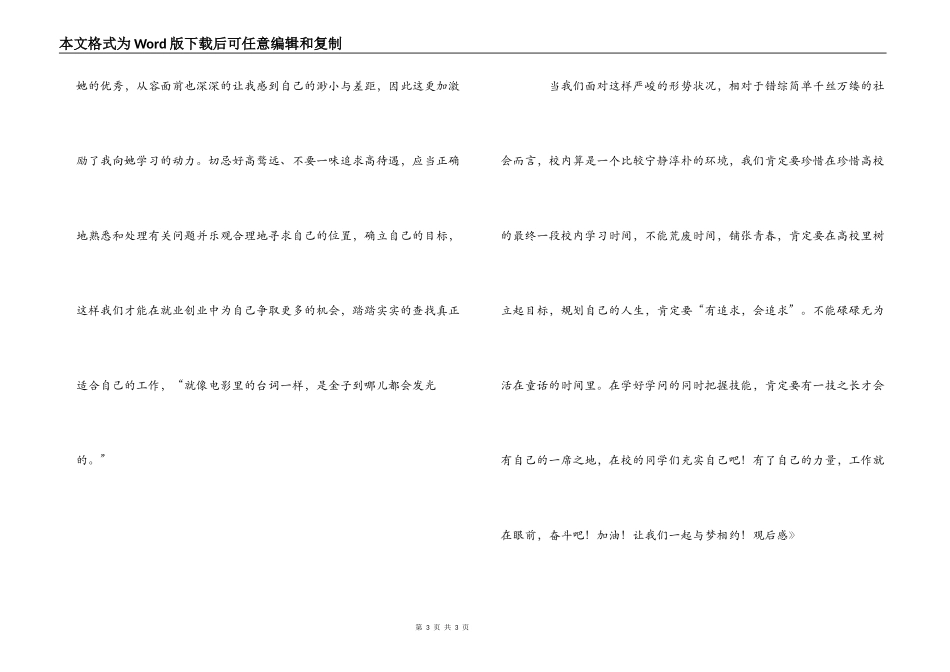 本文格式为Word版下载后可任意编辑和复制

她的优秀，从容面前也深深的让我感到自己的渺小与差距，因此这更加激励了我向她学习的动力。切忌好高骛远、不要一味追求高待遇，应当正确地熟悉和处理有关问题并乐观合理地寻求自己的位置，确立自己的目标，这样我们才能在就业创业中为自己争取更多的机会，踏踏实实的查找真正适合自己的工作，“就像电影里的台词一样，是金子到哪儿都会发光的。”

当我们面对这样严峻的形势状况，相对于错综简单千丝万缕的社会而言，校内算是一个比较宁静淳朴的环境，我们肯定要珍惜在珍惜高校的最终一段校内学习时间，不能荒废时间，铺张青春，肯定要在高校里树立起目标，规划自己的人生，肯定要“有追求，会追求”。不能碌碌无为活在童话的时间里。在学好学问的同时把握技能，肯定要有一技之长才会有自己的一席之地，在校的同学们充实自己吧！有了自己的力量，工作就在眼前，奋斗吧！加油！让我们一起与梦相约！观后感》

第 3 页 共 3 页